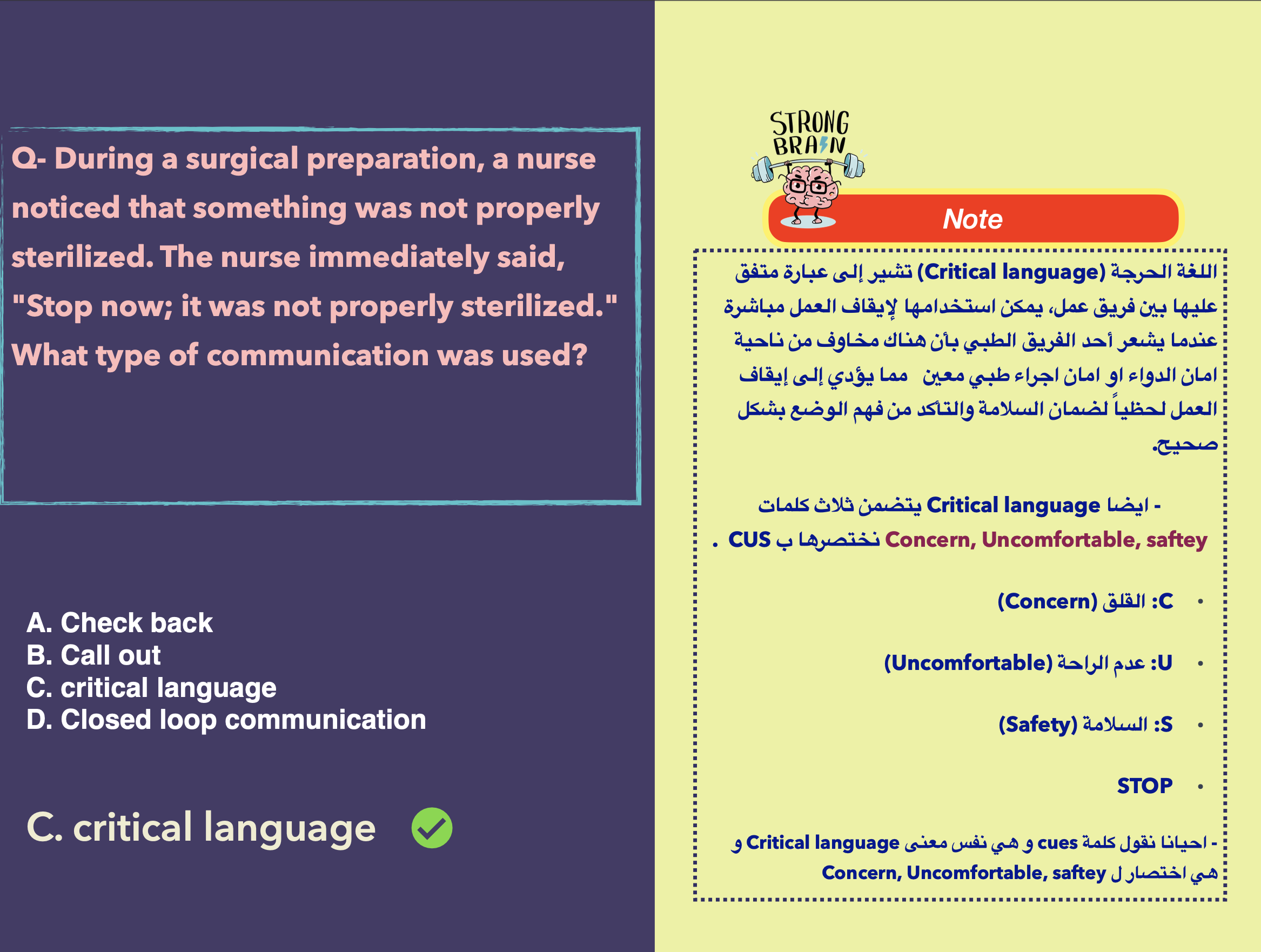 Q- During a surgical preparation, a nurse noticed that something was not properly sterilized. The nurse immediately said, "Stop now; it was not properly sterilized." What type of communication was used?

A. Check back
B. Call out
C. critical language
D. Closed loop communication

C. critical language

STRONG BRAIN

Note

اللغة الحرجة (Critical language) تشير إلى عبارة متفق عليها بين فريق عمل، يمكن استخدامها لإيقاف العمل مباشرة عندما يشعر أحد الفريق الطبي بأن هناك مخاوف من ناحية امان الدواء او امان اجراء طبي معين مما يؤدي إلى إيقاف العمل لحظياً لضمان السلامة والتأكد من فهم الوضع بشكل صحيح.

- ايضا Critical language يتضمن ثلاث كلمات Concern, Uncomfortable, saftey نختصرها ب CUS .

• C: القلق (Concern)

• U: عدم الراحة (Uncomfortable)

• S: السلامة (Safety)

• STOP

- احيانا نقول كلمة cues و هي نفس معنى Critical language و هي اختصار ل Concern, Uncomfortable, saftey